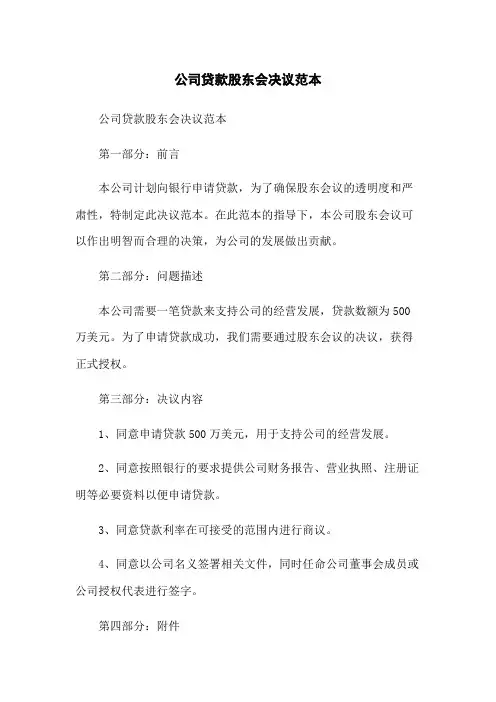 公司贷款股东会决议范本

公司贷款股东会决议范本

第一部分：前言

本公司计划向银行申请贷款，为了确保股东会议的透明度和严肃性，特制定此决议范本。在此范本的指导下，本公司股东会议可以作出明智而合理的决策，为公司的发展做出贡献。

第二部分：问题描述

本公司需要一笔贷款来支持公司的经营发展，贷款数额为500万美元。为了申请贷款成功，我们需要通过股东会议的决议，获得正式授权。

第三部分：决议内容

1、同意申请贷款500万美元，用于支持公司的经营发展。

2、同意按照银行的要求提供公司财务报告、营业执照、注册证明等必要资料以便申请贷款。

3、同意贷款利率在可接受的范围内进行商议。

4、同意以公司名义签署相关文件，同时任命公司董事会成员或公司授权代表进行签字。

第四部分：附件